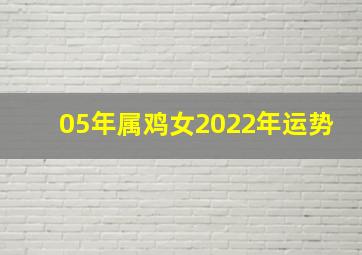 05年属鸡女2022年运势